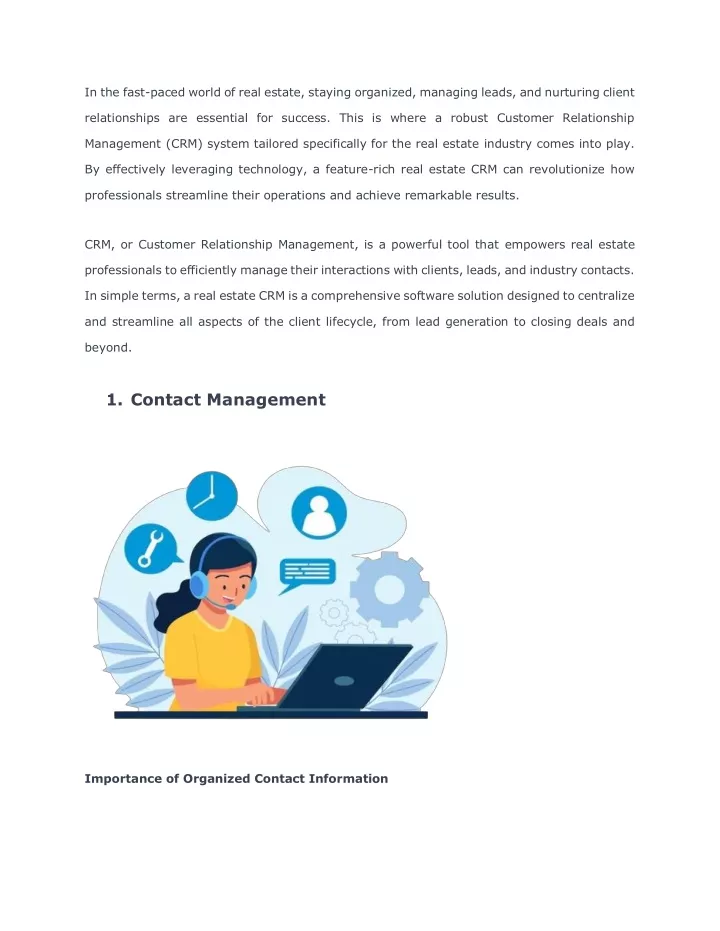 In the fast-paced world of real estate, staying organized, managing leads, and nurturing client relationships are essential for success. This is where a robust Customer Relationship Management (CRM) system tailored specifically for the real estate industry comes into play. By effectively leveraging technology, a feature-rich real estate CRM can revolutionize how professionals streamline their operations and achieve remarkable results.

CRM, or Customer Relationship Management, is a powerful tool that empowers real estate professionals to efficiently manage their interactions with clients, leads, and industry contacts. In simple terms, a real estate CRM is a comprehensive software solution designed to centralize and streamline all aspects of the client lifecycle, from lead generation to closing deals and beyond.

1. Contact Management

Importance of Organized Contact Information